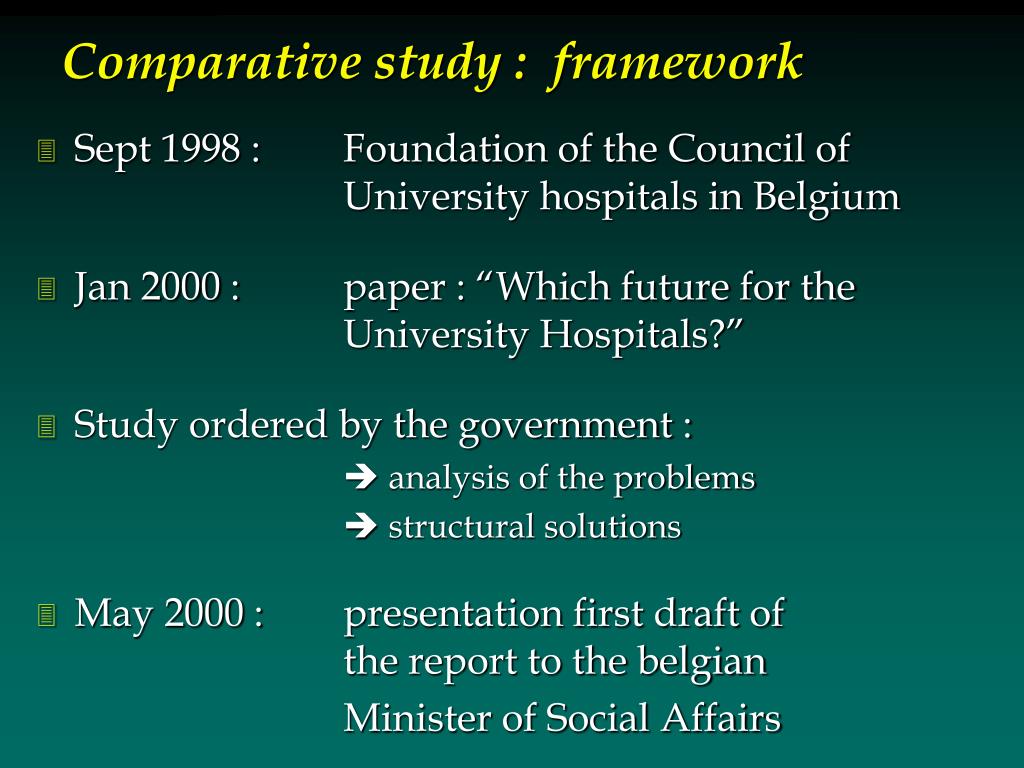 Comparative study : framework

Sept 1998 : Foundation of the Council of University hospitals in Belgium

Jan 2000 : paper : “Which future for the University Hospitals?”

Study ordered by the government :
➔ analysis of the problems
➔ structural solutions

May 2000 : presentation first draft of the report to the belgian Minister of Social Affairs